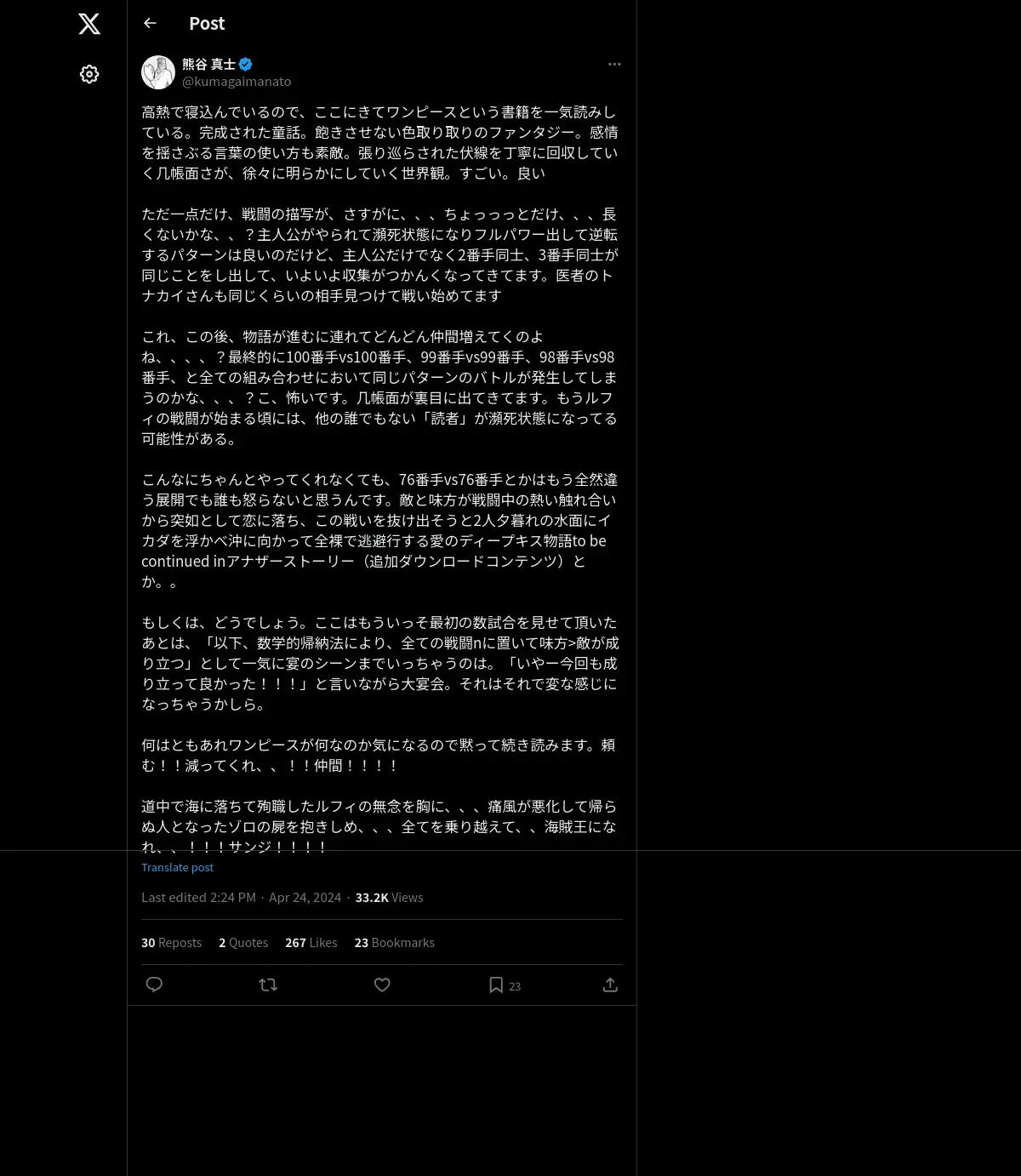 Post

熊谷 真士
@kumagaimanato

高熱で寝込んでいるので、ここにきてワンピースという書籍を一気読みしている。完成された童話。飽きさせない色取り取りのファンタジー。感情を揺さぶる言葉の使い方も素敵。張り巡らされた伏線を丁寧に回収していく几帳面さが、徐々に明らかにしていく世界観。すごい。良い

ただ一点だけ、戦闘の描写が、さすがに、、、ちょっっっとだけ、、、長くないかな、、？主人公がやられて瀕死状態になりフルパワー出して逆転するパターンは良いのだけど、主人公だけでなく2番手同士、3番手同士が同じことをし出して、いよいよ収集がつかんくなってきてます。医者のトナカイさんも同じくらいの相手見つけて戦い始めてます

これ、この後、物語が進むに連れてどんどん仲間増えてくのよね、、、、？最終的に100番手vs100番手、99番手vs99番手、98番手vs98番手、と全ての組み合わせにおいて同じパターンのバトルが発生してしまうのかな、、、？こ、怖いです。几帳面が裏目に出てきてます。もうルフィの戦闘が始まる頃には、他の誰でもない「読者」が瀕死状態になってる可能性がある。

こんなにちゃんとやってくれなくても、76番手vs76番手とかはもう全然違う展開でも誰も怒らないと思うんです。敵と味方が戦闘中の熱い触れ合いから突如として恋に落ち、この戦いを抜け出そうと2人夕暮れの水面にイカダを浮かべ沖に向かって全裸で逃避行する愛のディープキス物語to be continued inアナザーストーリー（追加ダウンロードコンテンツ）とか。。

もしくは、どうでしょう。ここはもういっそ最初の数試合を見せて頂いたあとは、「以下、数学的帰納法により、全ての戦闘nに置いて味方>敵が成り立つ」として一気に宴のシーンまでいっちゃうのは。「いやー今回も成り立って良かった！！！」と言いながら大宴会。それはそれで変な感じになっちゃうかしら。

何はともあれワンピースが何なのか気になるので黙って続き読みます。頼む！！減ってくれ、、！！仲間！！！！

道中で海に落ちて殉職したルフィの無念を胸に、、、痛風が悪化して帰らぬ人となったゾロの屍を抱きしめ、、、全てを乗り越えて、、海賊王になれ、、！！！サンジ！！！！

Translate post

Last edited 2:24 PM · Apr 24, 2024 · 33.2K Views

30 Reposts 2 Quotes 267 Likes 23 Bookmarks

23